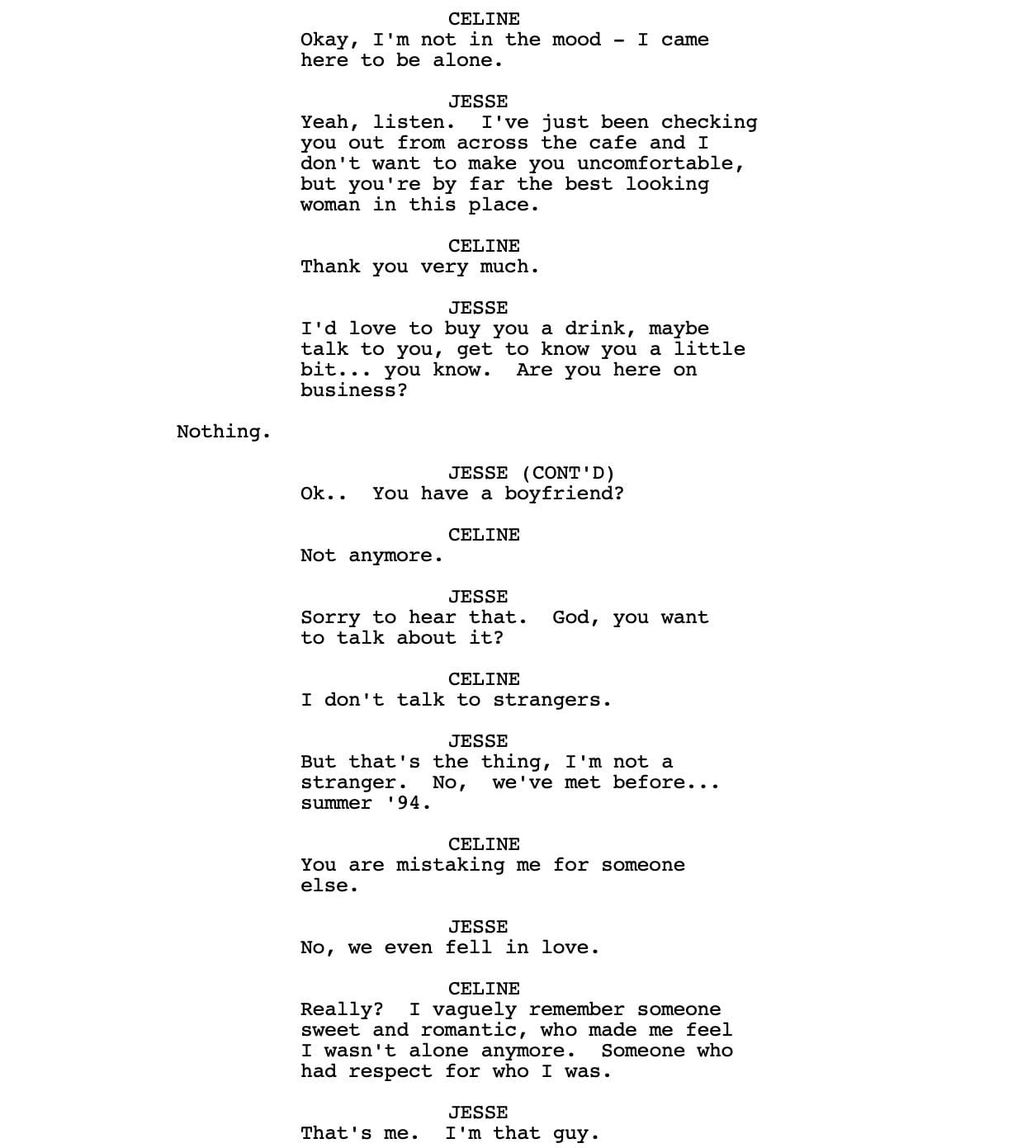 CELINE
Okay, I'm not in the mood - I came here to be alone.

JESSE
Yeah, listen. I've just been checking you out from across the cafe and I don't want to make you uncomfortable, but you're by far the best looking woman in this place.

CELINE
Thank you very much.

JESSE
I'd love to buy you a drink, maybe talk to you, get to know you a little bit... you know. Are you here on business?

Nothing.

JESSE (CONT'D)
Ok.. You have a boyfriend?

CELINE
Not anymore.

JESSE
Sorry to hear that. God, you want to talk about it?

CELINE
I don't talk to strangers.

JESSE
But that's the thing, I'm not a stranger. No, we've met before... summer '94.

CELINE
You are mistaking me for someone else.

JESSE
No, we even fell in love.

CELINE
Really? I vaguely remember someone sweet and romantic, who made me feel I wasn't alone anymore. Someone who had respect for who I was.

JESSE
That's me. I'm that guy.